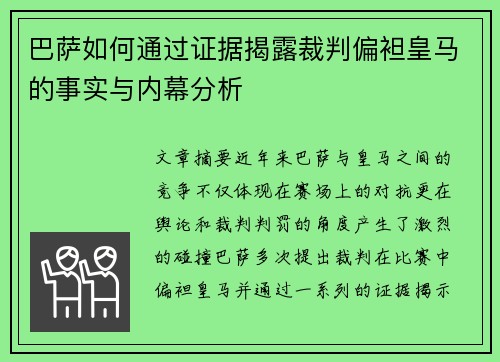 巴萨如何通过证据揭露裁判偏袒皇马的事实与内幕分析

文章摘要近年来巴萨与皇马之间的竞争不仅体现在赛场上的对抗更在舆论和裁判判罚的角度产生了激烈的碰撞巴萨多次提出裁判在比赛中偏袒皇马并通过一系列的证据揭示